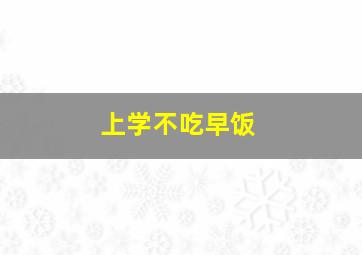 上学不吃早饭